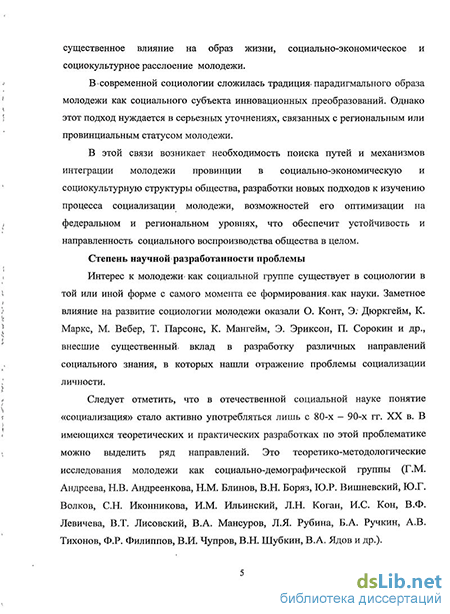 существенное влияние на образ жизни, социально-экономическое и социокультурное расслоение молодежи.

В современной социологии сложилась традиция парадигмального образа молодежи как социального субъекта инновационных преобразований. Однако этот подход нуждается в серьезных уточнениях, связанных с региональным или провинциальным статусом молодежи.

В этой связи возникает необходимость поиска путей и механизмов интеграции молодежи провинции в социально-экономическую и социокультурную структуры общества, разработки новых подходов к изучению процесса социализации молодежи, возможностей его оптимизации на федеральном и региональном уровнях, что обеспечит устойчивость и направленность социального воспроизводства общества в целом.

Степень научной разработанности проблемы

Интерес к молодежи как социальной группе существует в социологии в той или иной форме с самого момента ее формирования как науки. Заметное влияние на развитие социологии молодежи оказали О. Конт, Э. Дюркгейм, К. Маркс, М. Вебер, Т. Парсонс, К. Мангейм, Э. Эриксон, П. Сорокин и др., внесшие существенный вклад в разработку различных направлений социального знания, в которых нашли отражение проблемы социализации личности.

Следует отметить, что в отечественной социальной науке понятие «социализация» стало активно употребляться лишь с 80-х – 90-х гг. XX в. В имеющихся теоретических и практических разработках по этой проблематике можно выделить ряд направлений. Это теоретико-методологические исследования молодежи как социально-демографической группы (Г.М. Андреева, Н.В. Андреенкова, Н.М. Блинов, В.Н. Боряз, Ю.Р. Вишневский, Ю.Г. Волков, С.Н. Иконникова, И.М. Ильинский, Л.Н. Коган, И.С. Кон, В.Ф. Левичева, В.Т. Лисовский, В.А. Мансуров, Л.Я. Рубина, Б.А. Ручкин, А.В. Тихонов, Ф.Р. Филиппов, В.И. Чупров, В.Н. Шубкин, В.А. Ядов и др.).

5

dsLib.net
библиотека диссертаций